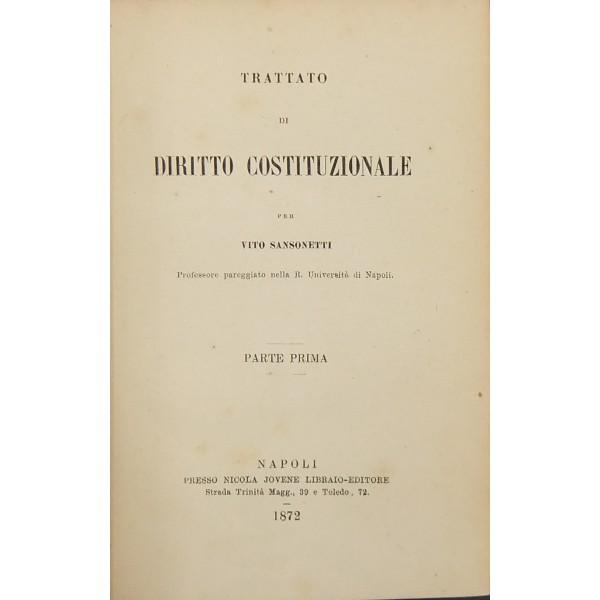 TRATTATO

DI

DIRITTO COSTITUZIONALE

PER

VITO SANSONETTI

Professore pareggiato nella R. Università di Napoli.

PARTE PRIMA

NAPOLI
PRESSO NICOLA JOVENE LIBRAIO-EDITORE
Strada Trinità Magg., 39 e Toledo, 72.

1872